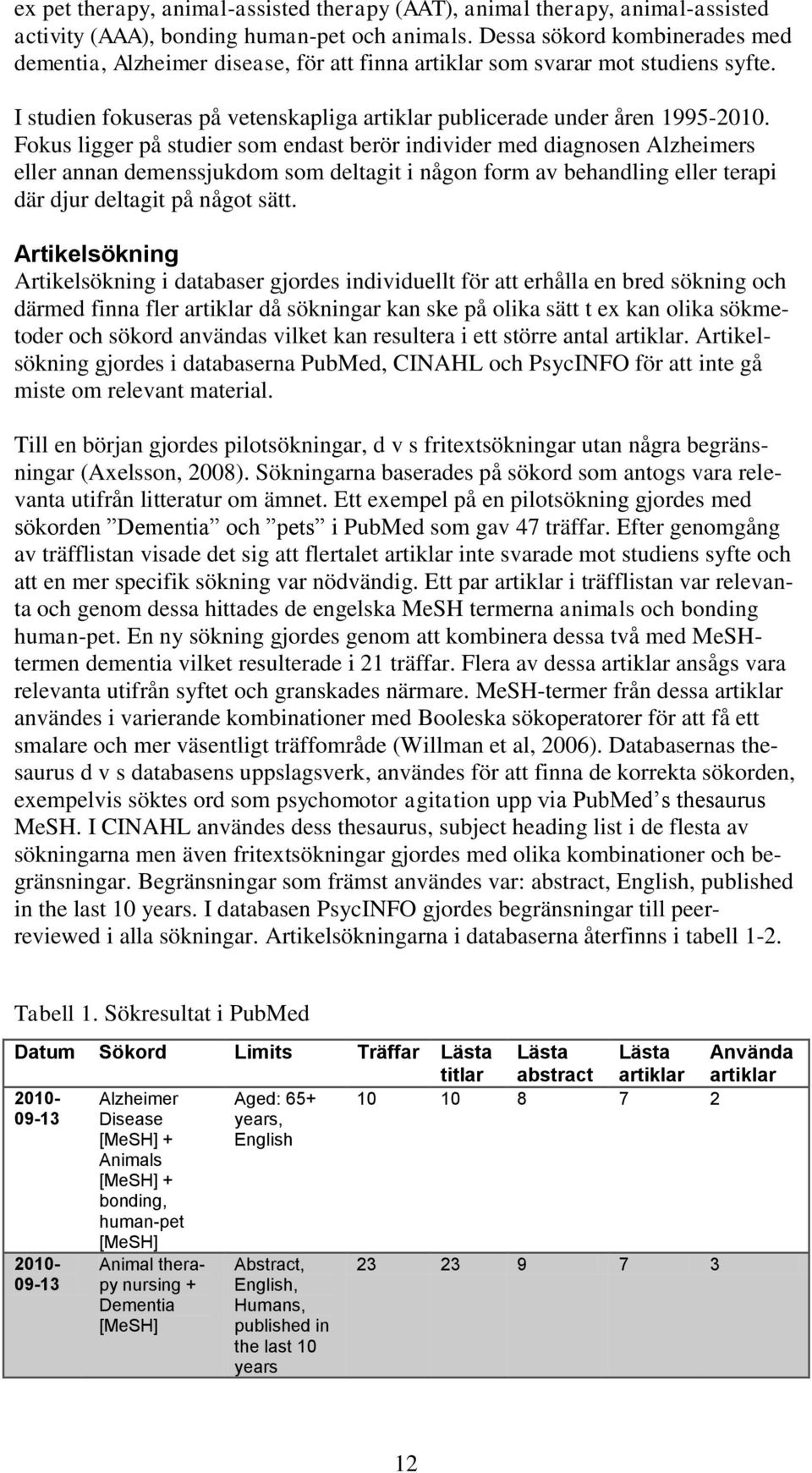 ex pet therapy, animal-assisted therapy (AAT), animal therapy, animal-assisted activity (AAA), bonding human-pet och animals. Dessa sökord kombinerades med dementia, Alzheimer disease, för att finna artiklar som svarar mot studiens syfte.

I studien fokuseras på vetenskapliga artiklar publicerade under åren 1995-2010. Fokus ligger på studier som endast berör individer med diagnosen Alzheimers eller annan demenssjukdom som deltagit i någon form av behandling eller terapi där djur deltagit på något sätt.

Artikelsökning

Artikelsökning i databaser gjordes individuellt för att erhålla en bred sökning och därmed finna fler artiklar då sökningar kan ske på olika sätt t ex kan olika sökmetoder och sökord användas vilket kan resultera i ett större antal artiklar. Artikelsökning gjordes i databaserna PubMed, CINAHL och PsycINFO för att inte gå miste om relevant material.

Till en början gjordes pilotsökningar, d v s fritextsökningar utan några begränsningar (Axelsson, 2008). Sökningarna baserades på sökord som antogs vara relevanta utifrån litteratur om ämnet. Ett exempel på en pilotsökning gjordes med sökorden ”Dementia” och ”pets” i PubMed som gav 47 träffar. Efter genomgång av träfflistan visade det sig att flertalet artiklar inte svarade mot studiens syfte och att en mer specifik sökning var nödvändig. Ett par artiklar i träfflistan var relevanta och genom dessa hittades de engelska MeSH termerna animals och bonding human-pet. En ny sökning gjordes genom att kombinera dessa två med MeSH-termen dementia vilket resulterade i 21 träffar. Flera av dessa artiklar ansågs vara relevanta utifrån syftet och granskades närmare. MeSH-termer från dessa artiklar användes i varierande kombinationer med Booleska sökoperatorer för att få ett smalare och mer väsentligt träffområde (Willman et al, 2006). Databasernas thesaurus d v s databasens uppslagsverk, användes för att finna de korrekta sökorden, exempelvis söktes ord som psychomotor agitation upp via PubMed’s thesaurus MeSH. I CINAHL användes dess thesaurus, subject heading list i de flesta av sökningarna men även fritextsökningar gjordes med olika kombinationer och begränsningar. Begränsningar som främst användes var: abstract, English, published in the last 10 years. I databasen PsycINFO gjordes begränsningar till peer-reviewed i alla sökningar. Artikelsökningarna i databaserna återfinns i tabell 1-2.

Tabell 1. Sökresultat i PubMed

| Datum | Sökord | Limits | Träffar | Lästa titlar | Lästa abstract | Lästa artiklar | Använda artiklar |
|---|---|---|---|---|---|---|---|
| 2010-09-13 | Alzheimer Disease [MeSH] + Animals [MeSH] + bonding, human-pet [MeSH] | Aged: 65+ years, English | 10 | 10 | 8 | 7 | 2 |
| 2010-09-13 | Animal therapy nursing + Dementia [MeSH] | Abstract, English, Humans, published in the last 10 years | 23 | 23 | 9 | 7 | 3 |

12